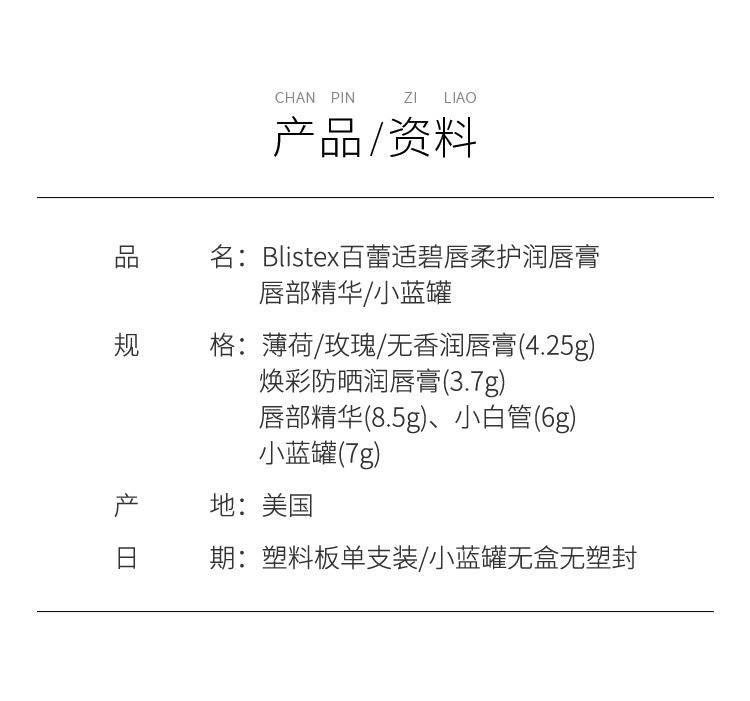 CHAN PIN ZI LIAO
产品/资料

品　名：Blistex百蕾适碧唇柔护润唇膏
唇部精华/小蓝罐

规　格：薄荷/玫瑰/无香润唇膏(4.25g)
焕彩防晒润唇膏(3.7g)
唇部精华(8.5g)、小白管(6g)
小蓝罐(7g)

产　地：美国

日　期：塑料板单支装/小蓝罐无盒无塑封